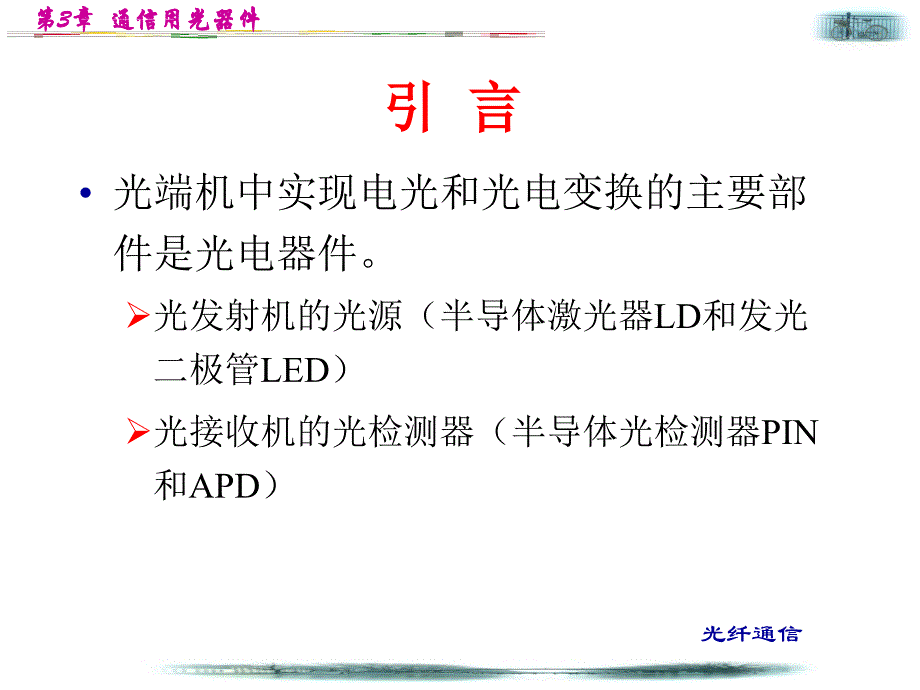 第3章 通信用光器件

引 言

• 光端机中实现电光和光电变换的主要部件是光电器件。

➢光发射机的光源（半导体激光器LD和发光二极管LED）

➢光接收机的光检测器（半导体光检测器PIN和APD）

光纤通信